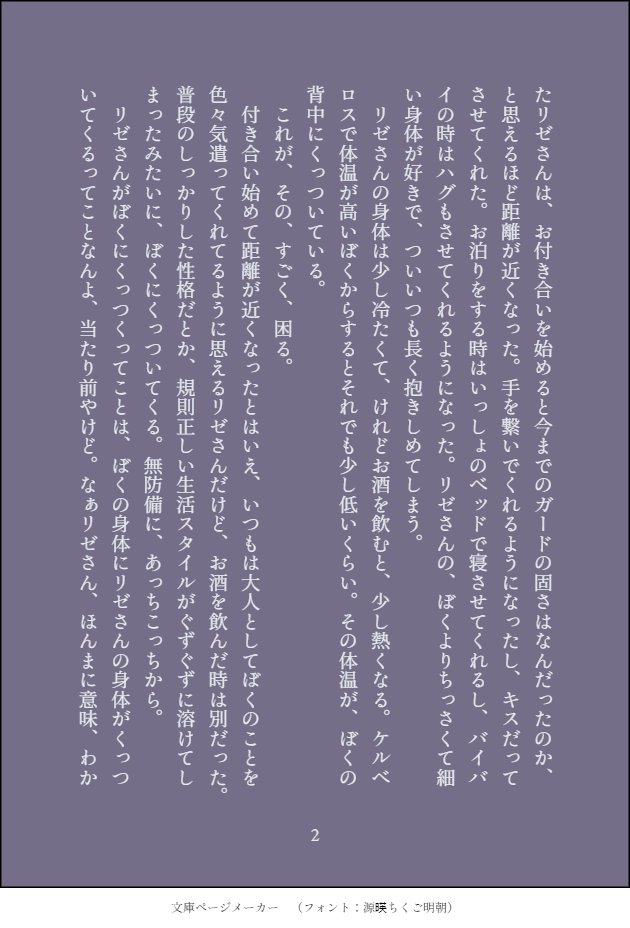 たリゼさんは、お付き合いを始めると今までのガードの固さはなんだったのか、と思えるほど距離が近くなった。手を繋いでくれるようになったし、キスだってさせてくれた。お泊りをする時はいっしょのベッドで寝させてくれるし、バイバイの時はハグもさせてくれるようになった。リゼさんの、ぼくよりちっさくて細い身体が好きで、ついいつも長く抱きしめてしまう。

リゼさんの身体は少し冷たくて、けれどお酒を飲むと、少し熱くなる。ケルベロスで体温が高いぼくからするとそれでも少し低いくらい。その体温が、ぼくの背中にくっついている。

これが、その、すごく、困る。

付き合い始めて距離が近くなったとはいえ、いつもは大人としてぼくのことを色々気遣ってくれてるように思えるリゼさんだけど、お酒を飲んだ時は別だった。普段のしっかりした性格だとか、規則正しい生活スタイルがぐずぐずに溶けてしまったみたいに、ぼくにくっついてくる。無防備に、あっちこっちから。

リゼさんがぼくにくっつくってことは、ぼくの身体にリゼさんの身体がくっついてくるってことなんよ、当たり前やけど。なぁリゼさん、ほんまに意味、わか

2

文庫ページメーカー　（フォント：源暎ちくご明朝）